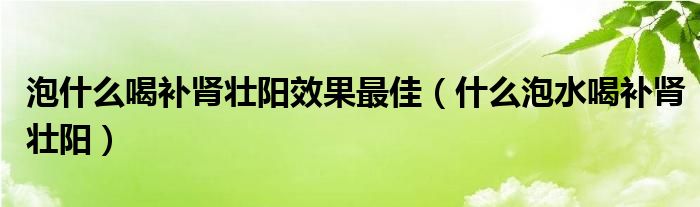 泡什么喝补肾壮阳效果最佳（什么泡水喝补肾壮阳）